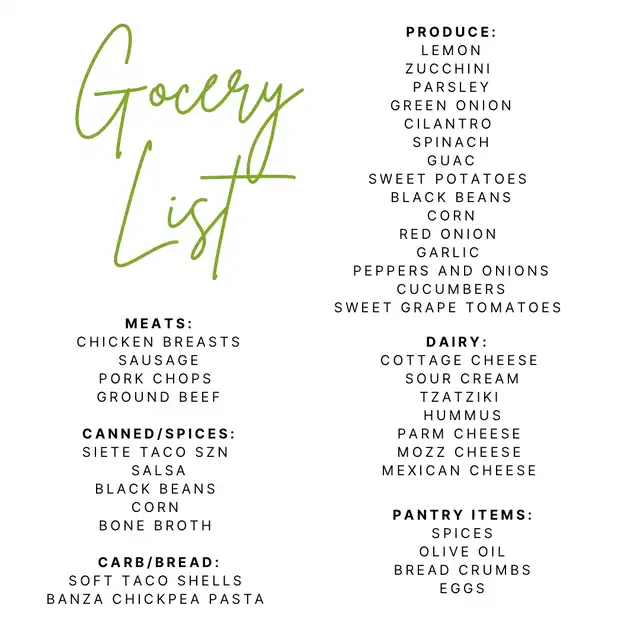 Gocery List

MEATS:
CHICKEN BREASTS
SAUSAGE
PORK CHOPS
GROUND BEEF

CANNED/SPICES:
SIETE TACO SZN
SALSA
BLACK BEANS
CORN
BONE BROTH

CARB/BREAD:
SOFT TACO SHELLS
BANZA CHICKPEA PASTA

PRODUCE:
LEMON
ZUCCHINI
PARSLEY
GREEN ONION
CILANTRO
SPINACH
GUAC
SWEET POTATOES
BLACK BEANS
CORN
RED ONION
GARLIC
PEPPERS AND ONIONS
CUCUMBERS
SWEET GRAPE TOMATOES

DAIRY:
COTTAGE CHEESE
SOUR CREAM
TZATZIKI
HUMMUS
PARM CHEESE
MOZZ CHEESE
MEXICAN CHEESE

PANTRY ITEMS:
SPICES
OLIVE OIL
BREAD CRUMBS
EGGS